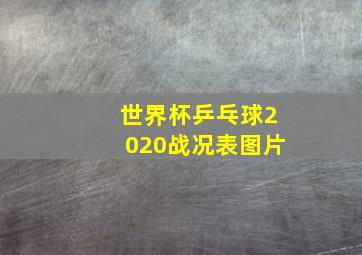 世界杯乒乓球2020战况表图片